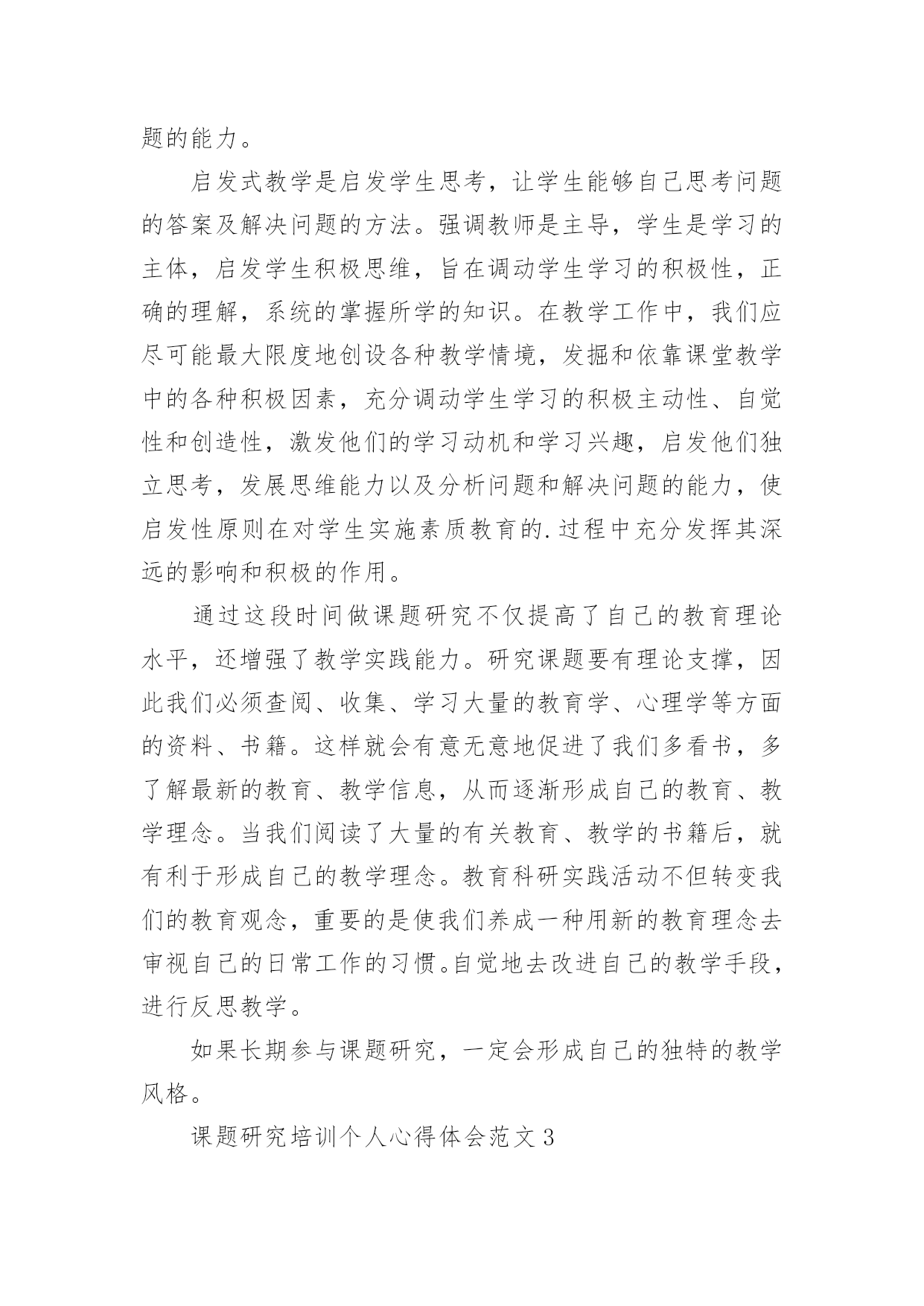 题的能力。

启发式教学是启发学生思考，让学生能够自己思考问题的答案及解决问题的方法。强调教师是主导，学生是学习的主体，启发学生积极思维，旨在调动学生学习的积极性，正确的理解，系统的掌握所学的知识。在教学工作中，我们应尽可能最大限度地创设各种教学情境，发掘和依靠课堂教学中的各种积极因素，充分调动学生学习的积极主动性、自觉性和创造性，激发他们的学习动机和学习兴趣，启发他们独立思考，发展思维能力以及分析问题和解决问题的能力，使启发性原则在对学生实施素质教育的.过程中充分发挥其深远的影响和积极的作用。

通过这段时间做课题研究不仅提高了自己的教育理论水平，还增强了教学实践能力。研究课题要有理论支撑，因此我们必须查阅、收集、学习大量的教育学、心理学等方面的资料、书籍。这样就会有意无意地促进了我们多看书，多了解最新的教育、教学信息，从而逐渐形成自己的教育、教学理念。当我们阅读了大量的有关教育、教学的书籍后，就有利于形成自己的教学理念。教育科研实践活动不但转变我们的教育观念，重要的是使我们养成一种用新的教育理念去审视自己的日常工作的习惯。自觉地去改进自己的教学手段，进行反思教学。

如果长期参与课题研究，一定会形成自己的独特的教学风格。

课题研究培训个人心得体会范文3